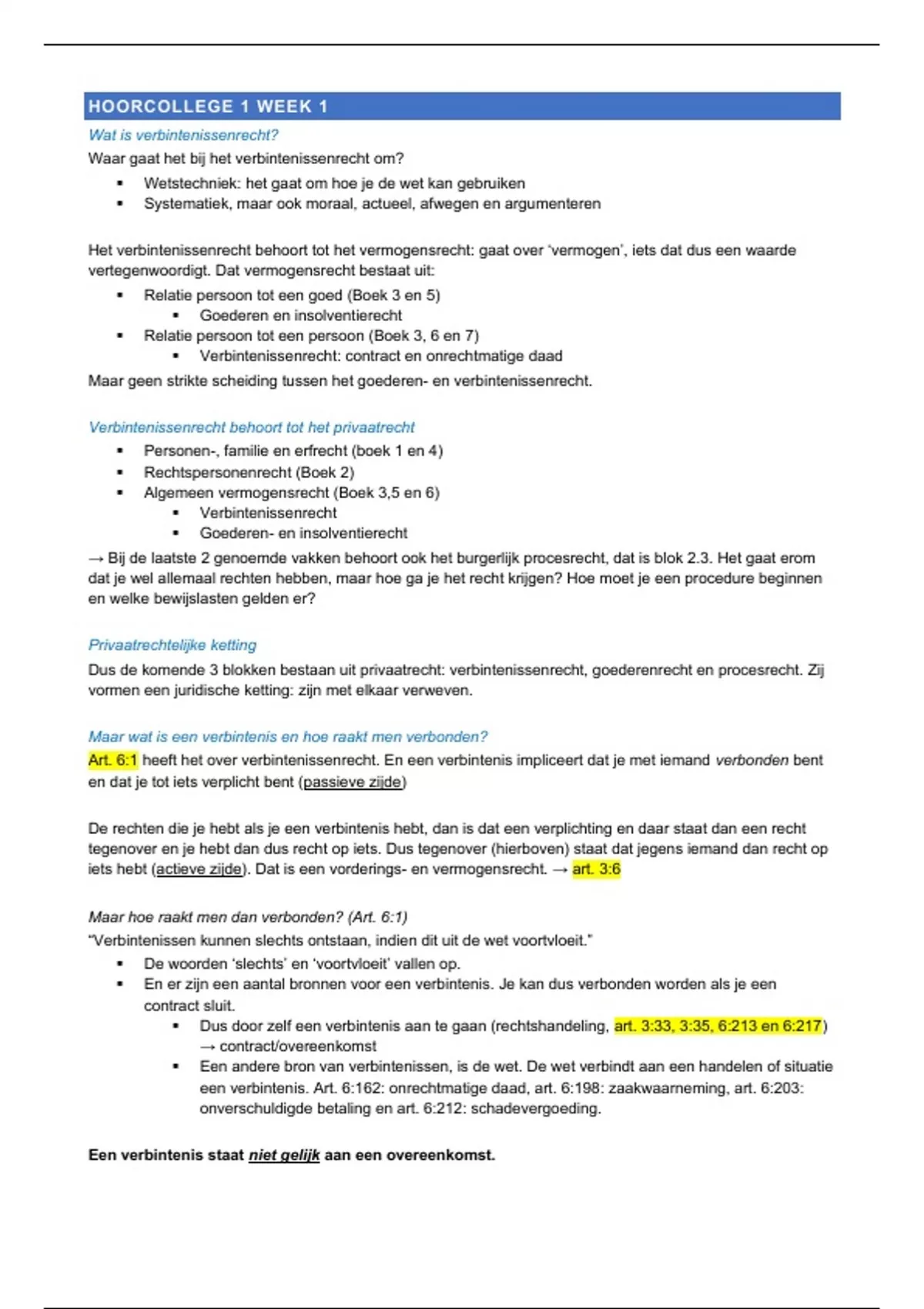 HOORCOLLEGE 1 WEEK 1

Wat is verbintenissenrecht?

Waar gaat het bij het verbintenissenrecht om?

- Wetstechniek: het gaat om hoe je de wet kan gebruiken
- Systematiek, maar ook moraal, actueel, afwegen en argumenteren

Het verbintenissenrecht behoort tot het vermogensrecht: gaat over 'vermogen', iets dat dus een waarde vertegenwoordigt. Dat vermogensrecht bestaat uit:

- Relatie persoon tot een goed (Boek 3 en 5)
  - Goederen en insolventierecht
- Relatie persoon tot een persoon (Boek 3, 6 en 7)
  - Verbintenissenrecht: contract en onrechtmatige daad

Maar geen strikte scheiding tussen het goederen- en verbintenissenrecht.

Verbintenissenrecht behoort tot het privaatrecht

- Personen-, familie en erfrecht (boek 1 en 4)
- Rechtspersonenrecht (Boek 2)
- Algemeen vermogensrecht (Boek 3,5 en 6)
  - Verbintenissenrecht
  - Goederen- en insolventierecht

→ Bij de laatste 2 genoemde vakken behoort ook het burgerlijk procesrecht, dat is blok 2.3. Het gaat erom dat je wel allemaal rechten hebben, maar hoe ga je het recht krijgen? Hoe moet je een procedure beginnen en welke bewijslasten gelden er?

Privaatrechtelijke ketting

Dus de komende 3 blokken bestaan uit privaatrecht: verbintenissenrecht, goederenrecht en procesrecht. Zij vormen een juridische ketting: zijn met elkaar verweven.

Maar wat is een verbintenis en hoe raakt men verbonden?

Art. 6:1 heeft het over verbintenissenrecht. En een verbintenis impliceert dat je met iemand verbonden bent en dat je tot iets verplicht bent (passieve zijde)

De rechten die je hebt als je een verbintenis hebt, dan is dat een verplichting en daar staat dan een recht tegenover en je hebt dan dus recht op iets. Dus tegenover (hierboven) staat dat jegens iemand dan recht op iets hebt (actieve zijde). Dat is een vorderings- en vermogensrecht. → art. 3:6

Maar hoe raakt men dan verbonden? (Art. 6:1)

"Verbintenissen kunnen slechts ontstaan, indien dit uit de wet voortvloeit."

- De woorden 'slechts' en 'voortvloeit' vallen op.
- En er zijn een aantal bronnen voor een verbintenis. Je kan dus verbonden worden als je een contract sluit.
  - Dus door zelf een verbintenis aan te gaan (rechtshandeling, art. 3:33, 3:35, 6:213 en 6:217) → contract/overeenkomst
  - Een andere bron van verbintenissen, is de wet. De wet verbindt aan een handelen of situatie een verbintenis. Art. 6:162: onrechtmatige daad, art. 6:198: zaakwaarneming, art. 6:203: onverschuldigde betaling en art. 6:212: schadevergoeding.

Een verbintenis staat niet gelijk aan een overeenkomst.